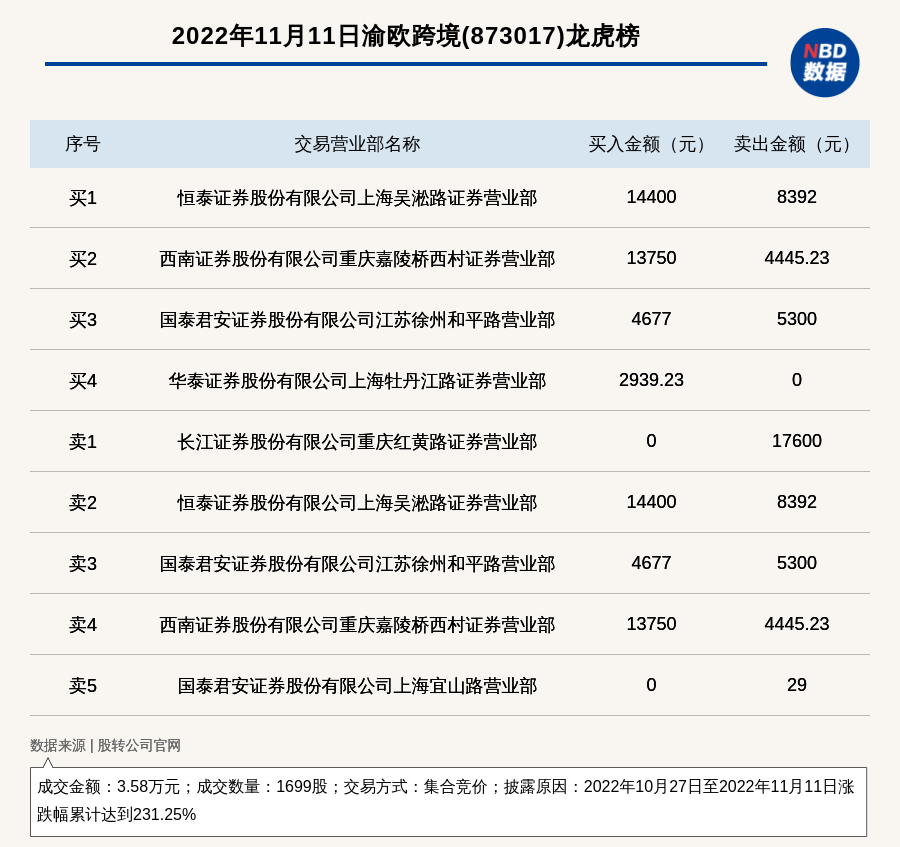 2022年11月11日渝欧跨境(873017)龙虎榜

NBD 数据

| 序号 | 交易营业部名称 | 买入金额（元） | 卖出金额（元） |
|---|---|---|---|
| 买1 | 恒泰证券股份有限公司上海吴淞路证券营业部 | 14400 | 8392 |
| 买2 | 西南证券股份有限公司重庆嘉陵桥西村证券营业部 | 13750 | 4445.23 |
| 买3 | 国泰君安证券股份有限公司江苏徐州和平路营业部 | 4677 | 5300 |
| 买4 | 华泰证券股份有限公司上海牡丹江路证券营业部 | 2939.23 | 0 |
| 卖1 | 长江证券股份有限公司重庆红黄路证券营业部 | 0 | 17600 |
| 卖2 | 恒泰证券股份有限公司上海吴淞路证券营业部 | 14400 | 8392 |
| 卖3 | 国泰君安证券股份有限公司江苏徐州和平路营业部 | 4677 | 5300 |
| 卖4 | 西南证券股份有限公司重庆嘉陵桥西村证券营业部 | 13750 | 4445.23 |
| 卖5 | 国泰君安证券股份有限公司上海宜山路营业部 | 0 | 29 |

数据来源 | 股转公司官网

成交金额：3.58万元；成交数量：1699股；交易方式：集合竞价；披露原因：2022年10月27日至2022年11月11日涨跌幅累计达到231.25%